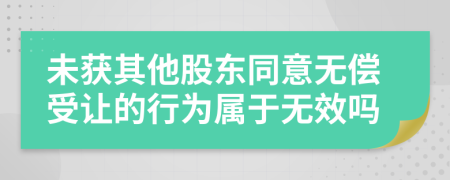 未获其他股东同意无偿受让的行为属于无效吗